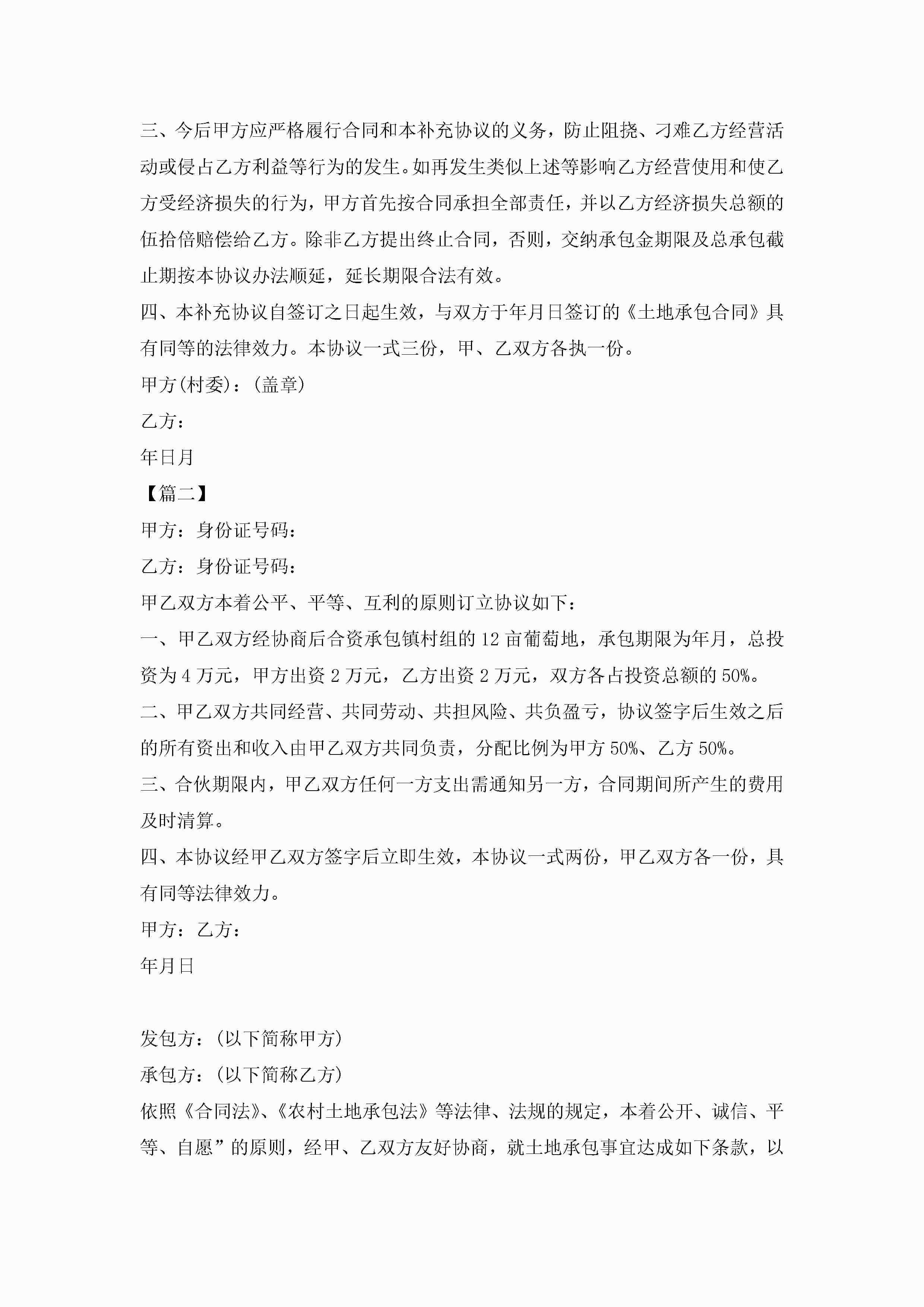 三、今后甲方应严格履行合同和本补充协议的义务，防止阻挠、刁难乙方经营活动或侵占乙方利益等行为的发生。如再发生类似上述等影响乙方经营使用和使乙方受经济损失的行为，甲方首先按合同承担全部责任，并以乙方经济损失总额的伍拾倍赔偿给乙方。除非乙方提出终止合同，否则，交纳承包金期限及总承包截止期按本协议办法顺延，延长期限合法有效。

四、本补充协议自签订之日起生效，与双方于年月日签订的《土地承包合同》具有同等的法律效力。本协议一式三份，甲、乙双方各执一份。

甲方(村委)：(盖章)

乙方：

年日月

【篇二】

甲方：身份证号码：

乙方：身份证号码：

甲乙双方本着公平、平等、互利的原则订立协议如下：

一、甲乙双方经协商后合资承包镇村组的12亩葡萄地，承包期限为年月，总投资为4万元，甲方出资2万元，乙方出资2万元，双方各占投资总额的50%。

二、甲乙双方共同经营、共同劳动、共担风险、共负盈亏，协议签字后生效之后的所有资出和收入由甲乙双方共同负责，分配比例为甲方50%、乙方50%。

三、合伙期限内，甲乙双方任何一方支出需通知另一方，合同期间所产生的费用及时清算。

四、本协议经甲乙双方签字后立即生效，本协议一式两份，甲乙双方各一份，具有同等法律效力。

甲方：乙方：

年月日

发包方：(以下简称甲方)

承包方：(以下简称乙方)

依照《合同法》、《农村土地承包法》等法律、法规的规定，本着公开、诚信、平等、自愿”的原则，经甲、乙双方友好协商，就土地承包事宜达成如下条款，以